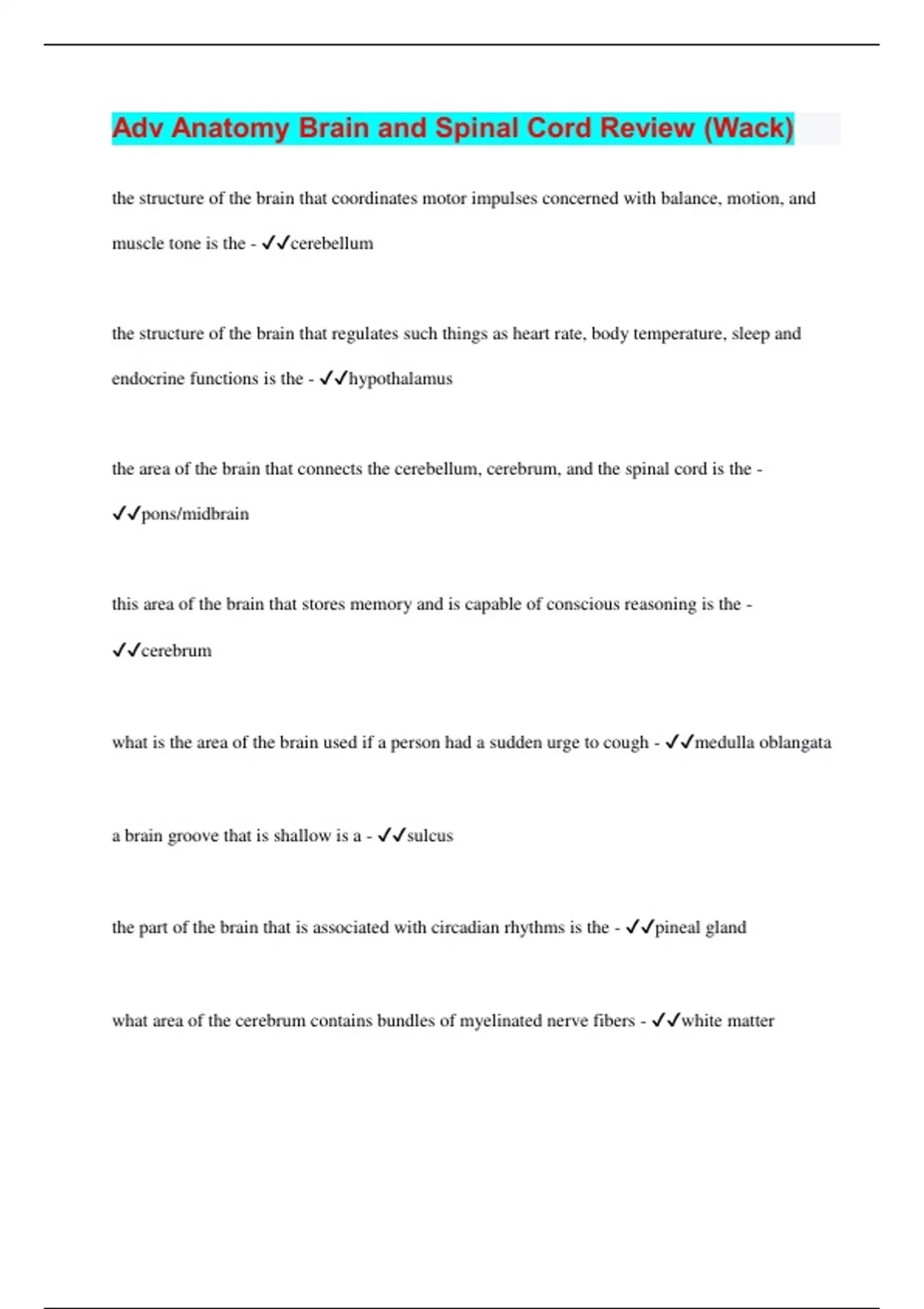 Adv Anatomy Brain and Spinal Cord Review (Wack)

the structure of the brain that coordinates motor impulses concerned with balance, motion, and muscle tone is the - ✓✓cerebellum

the structure of the brain that regulates such things as heart rate, body temperature, sleep and endocrine functions is the - ✓✓hypothalamus

the area of the brain that connects the cerebellum, cerebrum, and the spinal cord is the - ✓✓pons/midbrain

this area of the brain that stores memory and is capable of conscious reasoning is the - ✓✓cerebrum

what is the area of the brain used if a person had a sudden urge to cough - ✓✓medulla oblangata

a brain groove that is shallow is a - ✓✓sulcus

the part of the brain that is associated with circadian rhythms is the - ✓✓pineal gland

what area of the cerebrum contains bundles of myelinated nerve fibers - ✓✓white matter